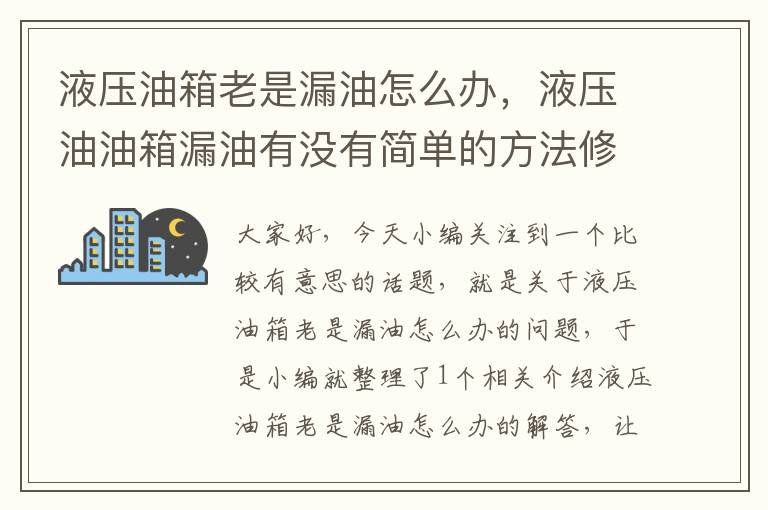 液压油箱老是漏油怎么办，液压油油箱漏油有没有简单的方法修

大家好，今天小编关注到一个比较有意思的话题，就是关于液压油箱老是漏油怎么办的问题，于是小编就整理了1个相关介绍液压油箱老是漏油怎么办的解答，让